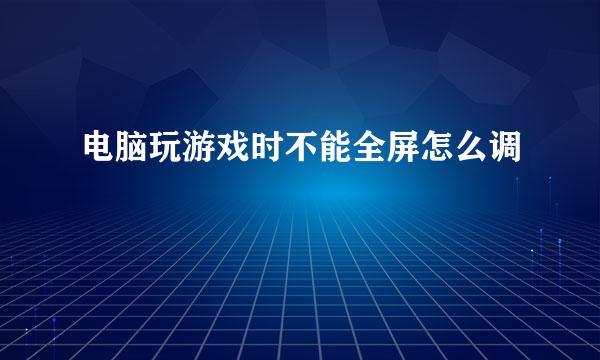 电脑玩游戏时不能全屏怎么调